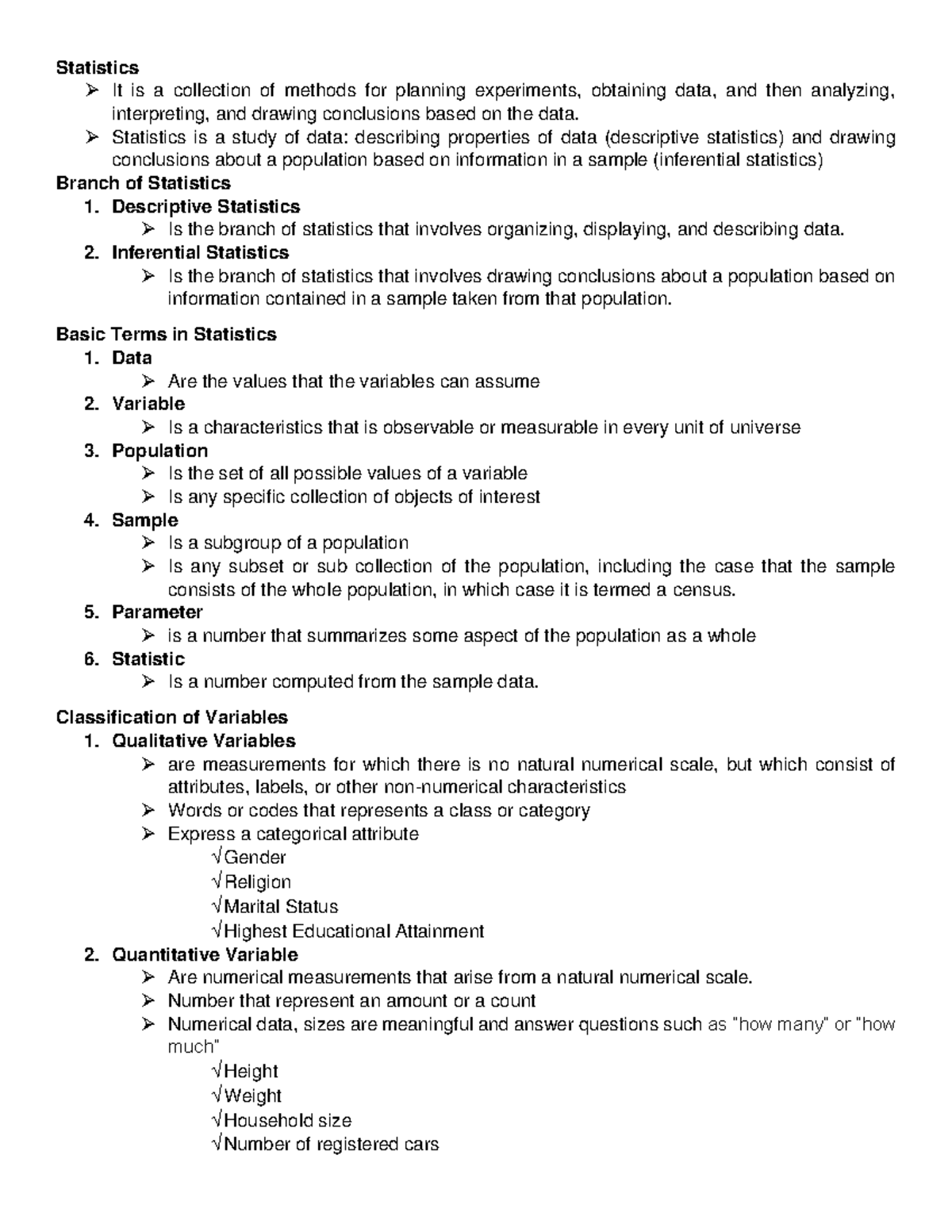 Statistics
➢ It is a collection of methods for planning experiments, obtaining data, and then analyzing, interpreting, and drawing conclusions based on the data.
➢ Statistics is a study of data: describing properties of data (descriptive statistics) and drawing conclusions about a population based on information in a sample (inferential statistics)

Branch of Statistics
1. Descriptive Statistics
➢ Is the branch of statistics that involves organizing, displaying, and describing data.
2. Inferential Statistics
➢ Is the branch of statistics that involves drawing conclusions about a population based on information contained in a sample taken from that population.

Basic Terms in Statistics
1. Data
➢ Are the values that the variables can assume
2. Variable
➢ Is a characteristics that is observable or measurable in every unit of universe
3. Population
➢ Is the set of all possible values of a variable
➢ Is any specific collection of objects of interest
4. Sample
➢ Is a subgroup of a population
➢ Is any subset or sub collection of the population, including the case that the sample consists of the whole population, in which case it is termed a census.
5. Parameter
➢ is a number that summarizes some aspect of the population as a whole
6. Statistic
➢ Is a number computed from the sample data.

Classification of Variables
1. Qualitative Variables
➢ are measurements for which there is no natural numerical scale, but which consist of attributes, labels, or other non-numerical characteristics
➢ Words or codes that represents a class or category
➢ Express a categorical attribute
√Gender
√Religion
√Marital Status
√Highest Educational Attainment
2. Quantitative Variable
➢ Are numerical measurements that arise from a natural numerical scale.
➢ Number that represent an amount or a count
➢ Numerical data, sizes are meaningful and answer questions such as "how many" or "how much"
√Height
√Weight
√Household size
√Number of registered cars